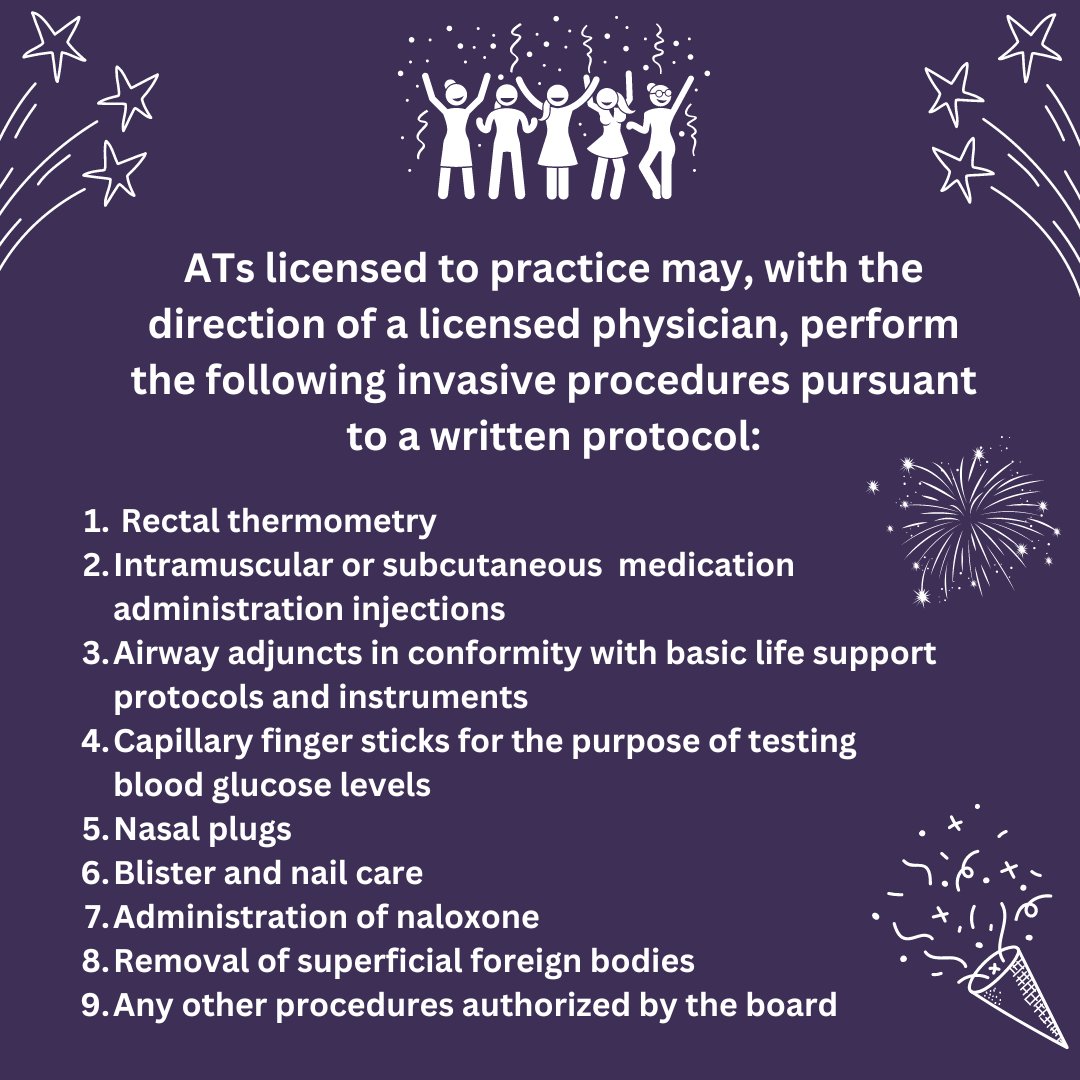 ATs licensed to practice may, with the direction of a licensed physician, perform the following invasive procedures pursuant to a written protocol:

1. Rectal thermometry
2. Intramuscular or subcutaneous medication administration injections
3. Airway adjuncts in conformity with basic life support protocols and instruments
4. Capillary finger sticks for the purpose of testing blood glucose levels
5. Nasal plugs
6. Blister and nail care
7. Administration of naloxone
8. Removal of superficial foreign bodies
9. Any other procedures authorized by the board